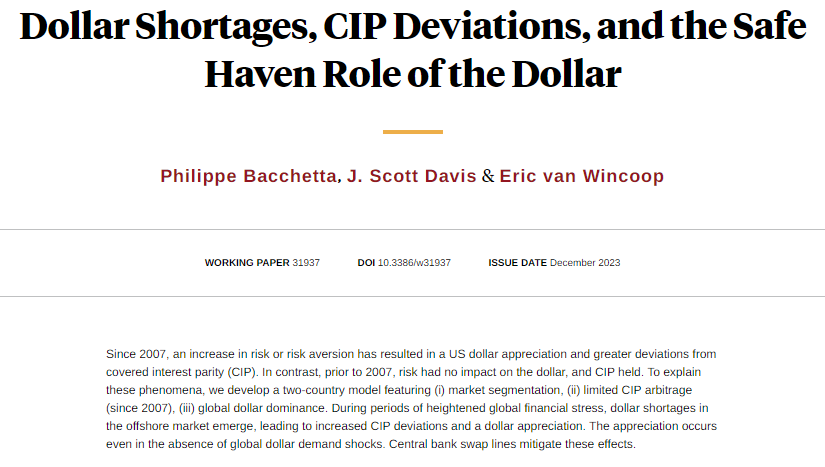 Dollar Shortages, CIP Deviations, and the Safe Haven Role of the Dollar

Philippe Bacchetta, J. Scott Davis & Eric van Wincoop

WORKING PAPER 31937 DOI 10.3386/w31937 ISSUE DATE December 2023

Since 2007, an increase in risk or risk aversion has resulted in a US dollar appreciation and greater deviations from covered interest parity (CIP). In contrast, prior to 2007, risk had no impact on the dollar, and CIP held. To explain these phenomena, we develop a two-country model featuring (i) market segmentation, (ii) limited CIP arbitrage (since 2007), (iii) global dollar dominance. During periods of heightened global financial stress, dollar shortages in the offshore market emerge, leading to increased CIP deviations and a dollar appreciation. The appreciation occurs even in the absence of global dollar demand shocks. Central bank swap lines mitigate these effects.